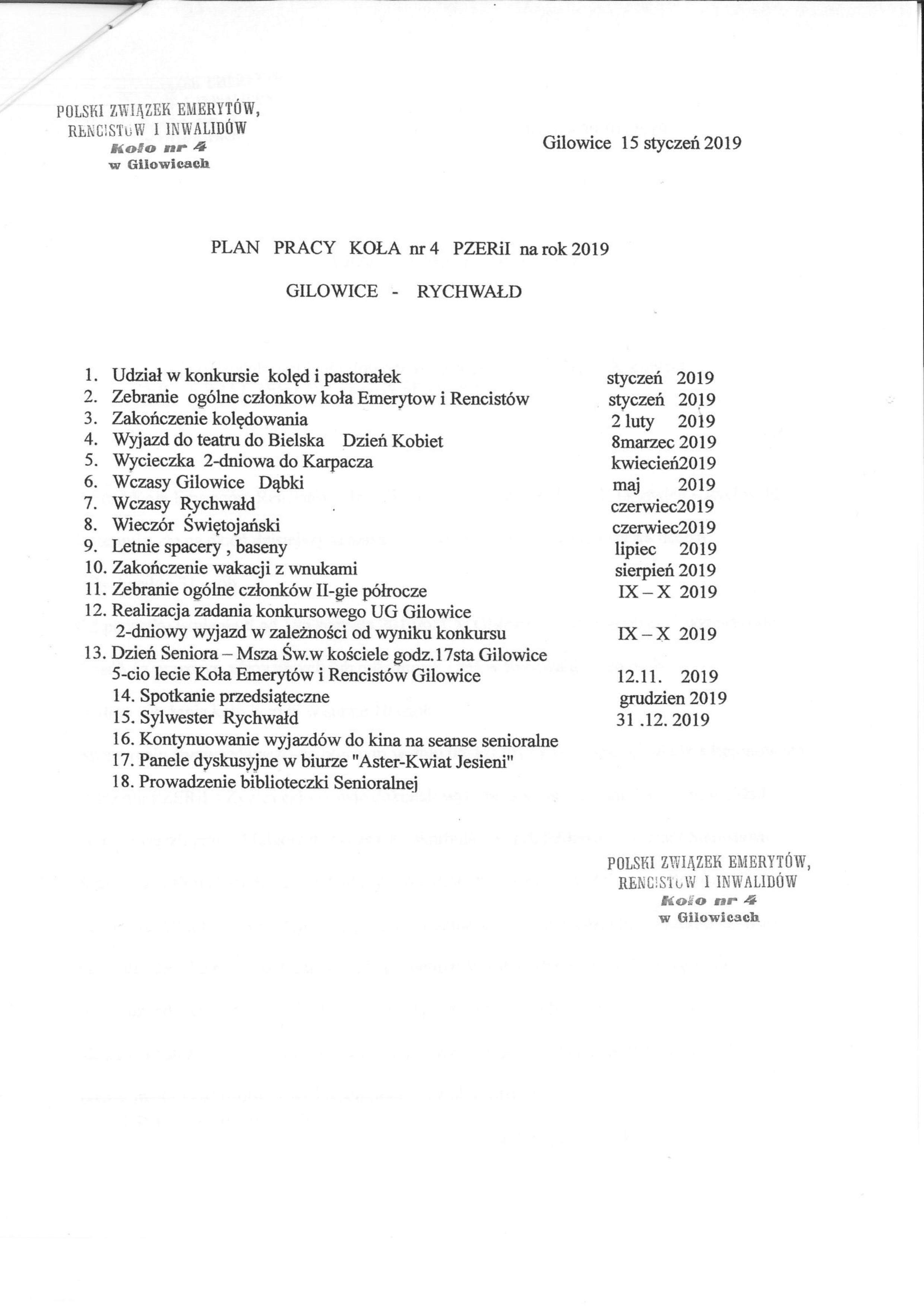 POLSKI ZWIĄZEK EMERYTÓW, RENCISTÓW I INWALIDÓW
Koło nr 4
w Gilowicach

Gilowice 15 styczeń 2019

PLAN PRACY KOŁA nr 4 PZERiI na rok 2019

GILOWICE - RYCHWAŁD

1. Udział w konkursie kolęd i pastorałek styczeń 2019
2. Zebranie ogólne członkow koła Emerytow i Rencistów styczeń 2019
3. Zakończenie kolędowania 2 luty 2019
4. Wyjazd do teatru do Bielska Dzień Kobiet 8marzec 2019
5. Wycieczka 2-dniowa do Karpacza kwiecień2019
6. Wczasy Gilowice Dąbki maj 2019
7. Wczasy Rychwałd czerwiec2019
8. Wieczór Świętojański czerwiec2019
9. Letnie spacery , baseny lipiec 2019
10. Zakończenie wakacji z wnukami sierpień 2019
11. Zebranie ogólne członków II-gie półrocze IX – X 2019
12. Realizacja zadania konkursowego UG Gilowice 2-dniowy wyjazd w zależności od wyniku konkursu IX – X 2019
13. Dzień Seniora – Msza Św.w kościele godz.17sta Gilowice 5-cio lecie Koła Emerytów i Rencistów Gilowice 12.11. 2019
14. Spotkanie przedsiąteczne grudzien 2019
15. Sylwester Rychwałd 31 .12. 2019
16. Kontynuowanie wyjazdów do kina na seanse senioralne
17. Panele dyskusyjne w biurze "Aster-Kwiat Jesieni"
18. Prowadzenie biblioteczki Senioralnej

POLSKI ZWIĄZEK EMERYTÓW, RENCISTÓW I INWALIDÓW
Koło nr 4
w Gilowicach